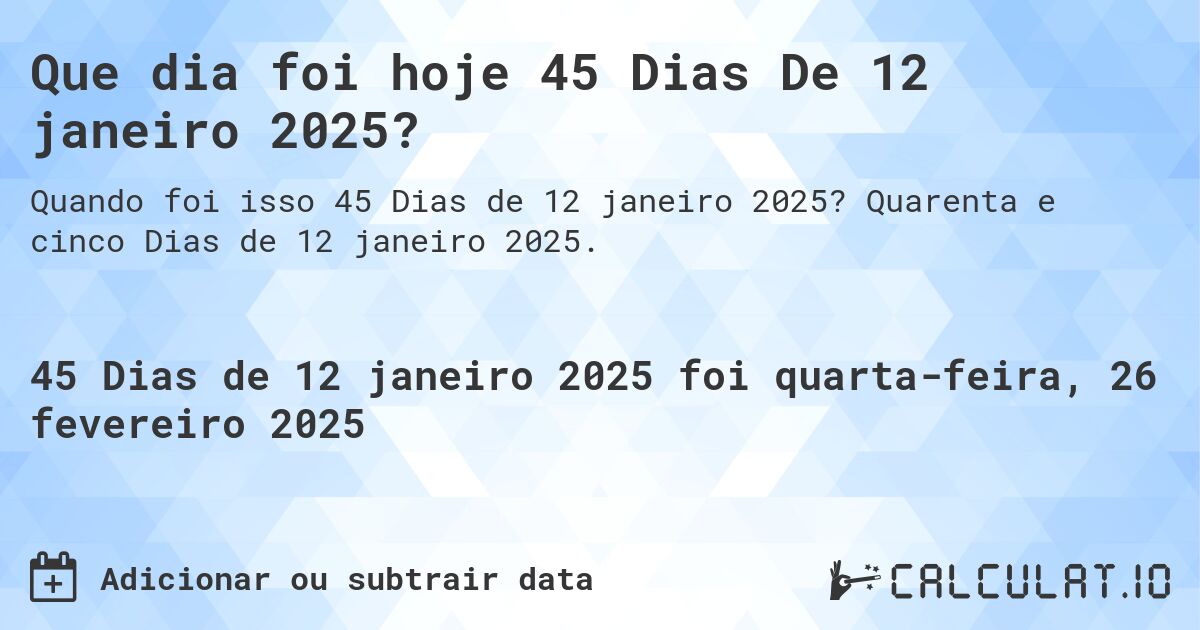 Que dia foi hoje 45 Dias De 12 janeiro 2025?

Quando foi isso 45 Dias de 12 janeiro 2025? Quarenta e cinco Dias de 12 janeiro 2025.

45 Dias de 12 janeiro 2025 foi quarta-feira, 26 fevereiro 2025

Adicionar ou subtrair data

CALCULAT.IO